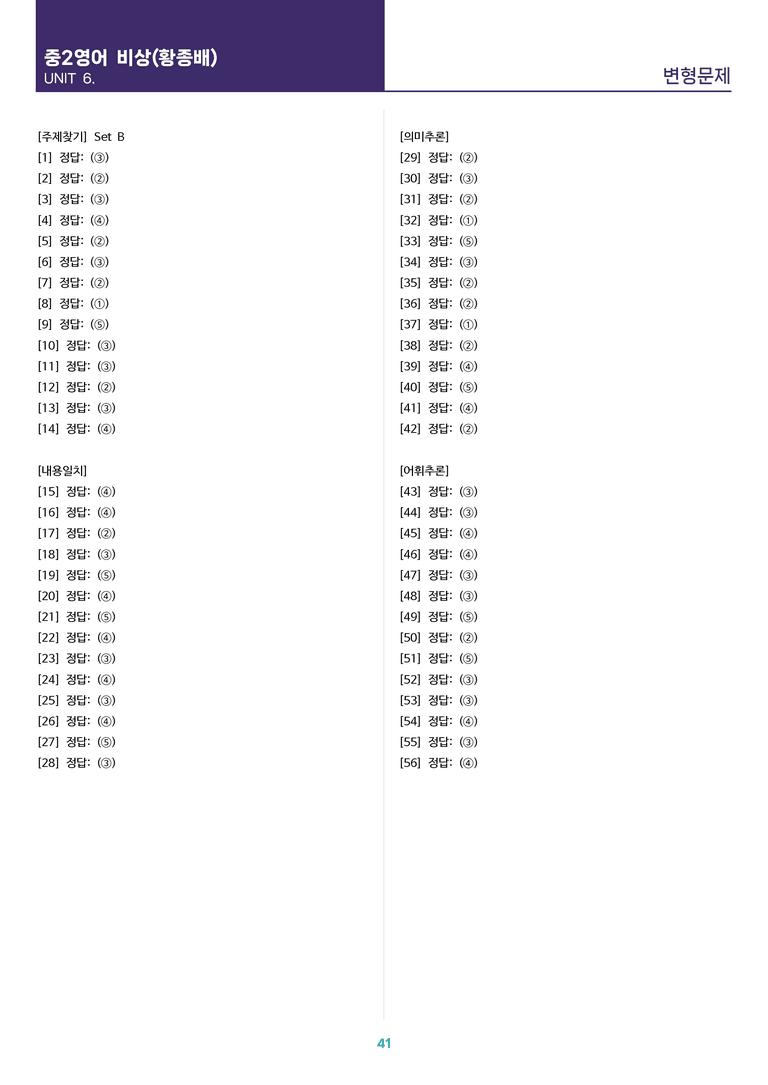 중2영어 비상(황종배)
UNIT 6.

변형문제

[주제찾기] Set B
[1] 정답: (③)
[2] 정답: (②)
[3] 정답: (③)
[4] 정답: (④)
[5] 정답: (②)
[6] 정답: (③)
[7] 정답: (②)
[8] 정답: (①)
[9] 정답: (⑤)
[10] 정답: (③)
[11] 정답: (③)
[12] 정답: (②)
[13] 정답: (③)
[14] 정답: (④)

[내용일치]
[15] 정답: (④)
[16] 정답: (④)
[17] 정답: (②)
[18] 정답: (③)
[19] 정답: (⑤)
[20] 정답: (④)
[21] 정답: (⑤)
[22] 정답: (④)
[23] 정답: (③)
[24] 정답: (④)
[25] 정답: (③)
[26] 정답: (④)
[27] 정답: (⑤)
[28] 정답: (③)

[의미추론]
[29] 정답: (②)
[30] 정답: (③)
[31] 정답: (②)
[32] 정답: (①)
[33] 정답: (⑤)
[34] 정답: (③)
[35] 정답: (②)
[36] 정답: (②)
[37] 정답: (①)
[38] 정답: (②)
[39] 정답: (④)
[40] 정답: (⑤)
[41] 정답: (④)
[42] 정답: (②)

[어휘추론]
[43] 정답: (③)
[44] 정답: (③)
[45] 정답: (④)
[46] 정답: (④)
[47] 정답: (③)
[48] 정답: (③)
[49] 정답: (⑤)
[50] 정답: (②)
[51] 정답: (⑤)
[52] 정답: (③)
[53] 정답: (③)
[54] 정답: (④)
[55] 정답: (③)
[56] 정답: (④)

41